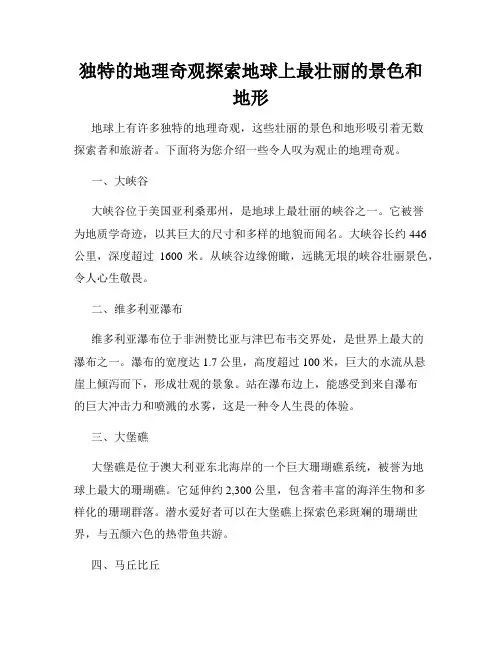 独特的地理奇观探索地球上最壮丽的景色和地形

地球上有许多独特的地理奇观，这些壮丽的景色和地形吸引着无数探索者和旅游者。下面将为您介绍一些令人叹为观止的地理奇观。

一、大峡谷

大峡谷位于美国亚利桑那州，是地球上最壮丽的峡谷之一。它被誉为地质学奇迹，以其巨大的尺寸和多样的地貌而闻名。大峡谷长约 446 公里，深度超过 1600 米。从峡谷边缘俯瞰，远眺无垠的峡谷壮丽景色，令人心生敬畏。

二、维多利亚瀑布

维多利亚瀑布位于非洲赞比亚与津巴布韦交界处，是世界上最大的瀑布之一。瀑布的宽度达 1.7 公里，高度超过 100 米，巨大的水流从悬崖上倾泻而下，形成壮观的景象。站在瀑布边上，能感受到来自瀑布的巨大冲击力和喷溅的水雾，这是一种令人生畏的体验。

三、大堡礁

大堡礁是位于澳大利亚东北海岸的一个巨大珊瑚礁系统，被誉为地球上最大的珊瑚礁。它延伸约 2,300 公里，包含着丰富的海洋生物和多样化的珊瑚群落。潜水爱好者可以在大堡礁上探索色彩斑斓的珊瑚世界，与五颜六色的热带鱼共游。

四、马丘比丘